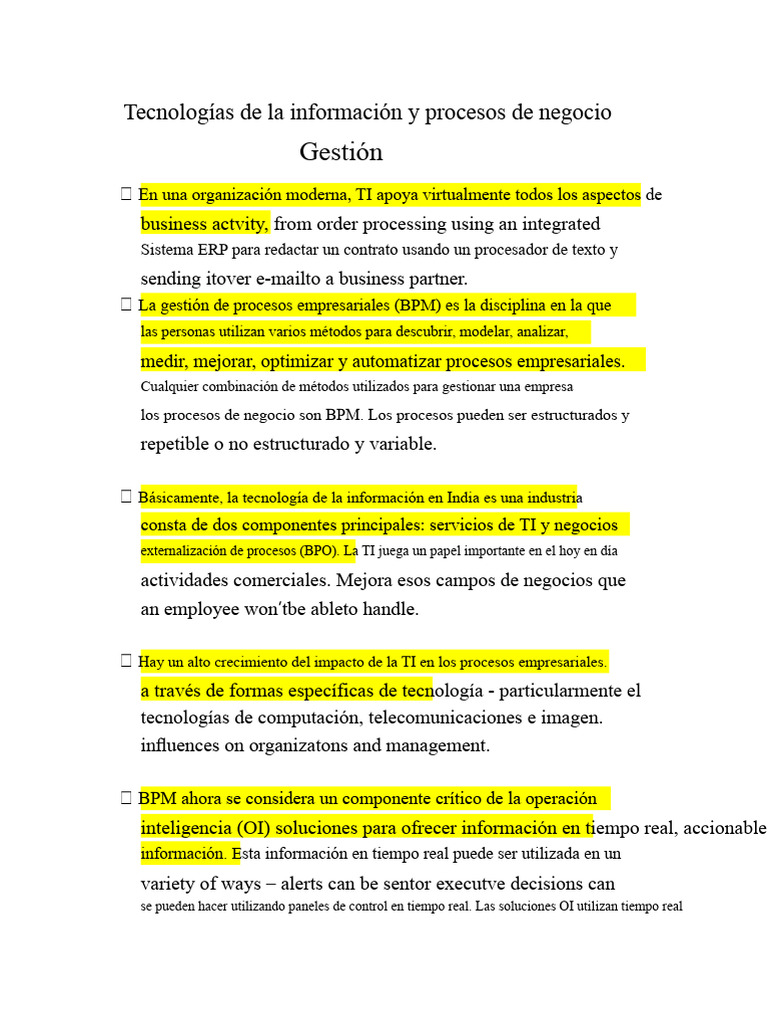 Tecnologías de la información y procesos de negocio
Gestión

 En una organización moderna, TI apoya virtualmente todos los aspectos de business actvity, from order processing using an integrated Sistema ERP para redactar un contrato usando un procesador de texto y sending itover e-mailto a business partner.

 La gestión de procesos empresariales (BPM) es la disciplina en la que las personas utilizan varios métodos para descubrir, modelar, analizar, medir, mejorar, optimizar y automatizar procesos empresariales. Cualquier combinación de métodos utilizados para gestionar una empresa los procesos de negocio son BPM. Los procesos pueden ser estructurados y repetible o no estructurado y variable.

 Básicamente, la tecnología de la información en India es una industria consta de dos componentes principales: servicios de TI y negocios externalización de procesos (BPO). La TI juega un papel importante en el hoy en día actividades comerciales. Mejora esos campos de negocios que an employee won'tbe ableto handle.

 Hay un alto crecimiento del impacto de la TI en los procesos empresariales. a través de formas específicas de tecnología - particularmente el tecnologías de computación, telecomunicaciones e imagen. influences on organizatons and management.

 BPM ahora se considera un componente crítico de la operación inteligencia (OI) soluciones para ofrecer información en tiempo real, accionable información. Esta información en tiempo real puede ser utilizada en un variety of ways – alerts can be sentor executve decisions can se pueden hacer utilizando paneles de control en tiempo real. Las soluciones OI utilizan tiempo real